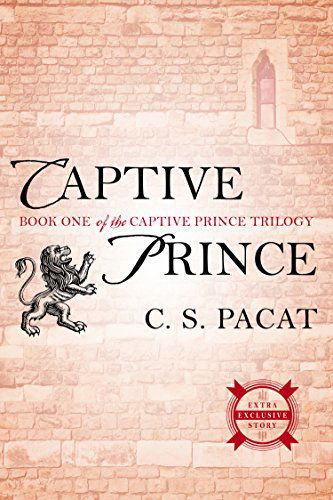 CAPTIVE

BOOK ONE of the CAPTIVE PRINCE TRILOGY

PRINCE

C. S. PACAT

EXTRA
EXCLUSIVE
STORY